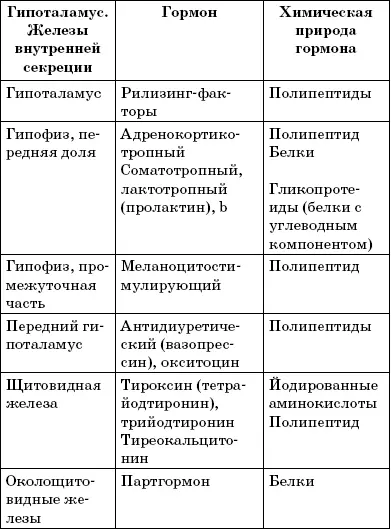 | Гипоталамус. Железы внутренней секреции | Гормон | Химическая природа гормона |
|---|---|---|
| Гипоталамус | Рилизинг-факторы | Полипептиды |
| Гипофиз, передняя доля | Адренокортикотропный Соматотропный, лактотропный (пролактин), b | Полипептид Белки Гликопротеиды (белки с углеводным компонентом) |
| Гипофиз, промежуточная часть | Меланоцитостимулирующий | Полипептид |
| Передний гипоталамус | Антидиуретический (вазопрессин), окситоцин | Полипептиды |
| Щитовидная железа | Тироксин (тетрайодтиронин), трийодтиронин Тиреокальцитонин | Йодированные аминокислоты Полипептид |
| Околощитовидные железы | Партгормон | Белки |